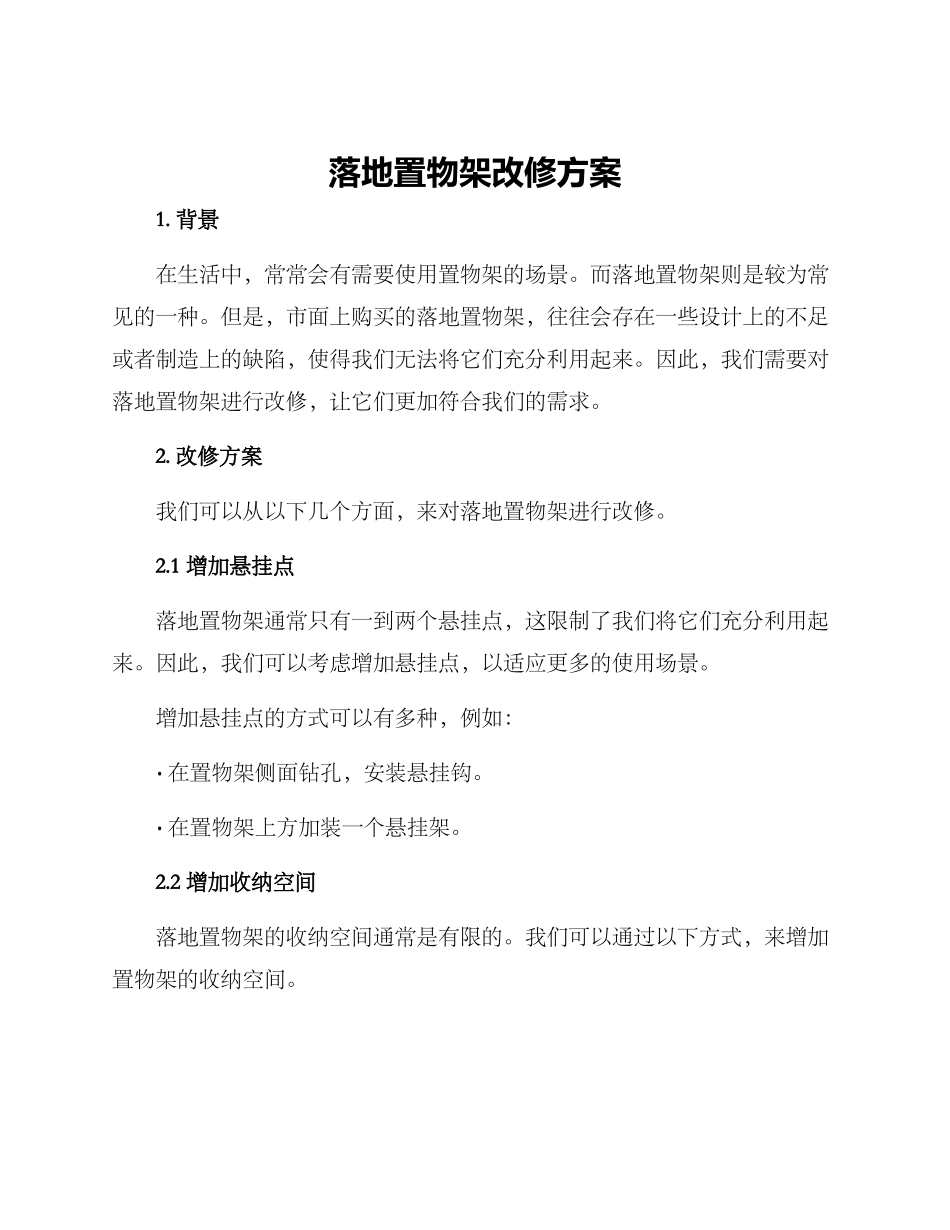 落地置物架改修方案

1.背景

在生活中，常常会有需要使用置物架的场景。而落地置物架则是较为常见的一种。但是，市面上购买的落地置物架，往往会存在一些设计上的不足或者制造上的缺陷，使得我们无法将它们充分利用起来。因此，我们需要对落地置物架进行改修，让它们更加符合我们的需求。

2.改修方案

我们可以从以下几个方面，来对落地置物架进行改修。

2.1增加悬挂点

落地置物架通常只有一到两个悬挂点，这限制了我们将它们充分利用起来。因此，我们可以考虑增加悬挂点，以适应更多的使用场景。

增加悬挂点的方式可以有多种，例如：

• 在置物架侧面钻孔，安装悬挂钩。

• 在置物架上方加装一个悬挂架。

2.2增加收纳空间

落地置物架的收纳空间通常是有限的。我们可以通过以下方式，来增加置物架的收纳空间。